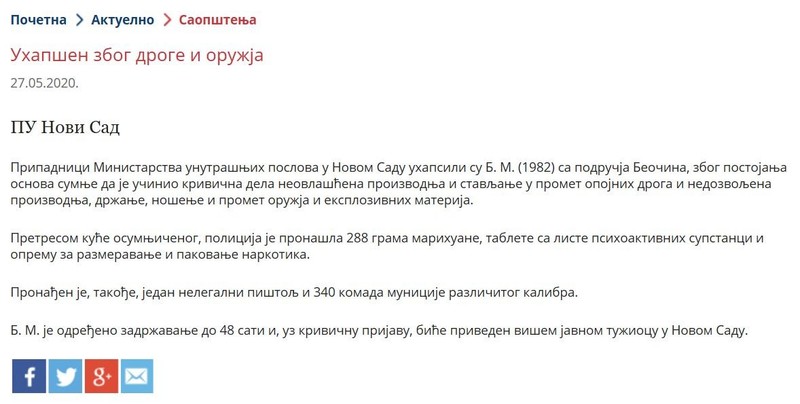 Почетна > Актуелно > Саопштења

Ухапшен због дроге и оружја

27.05.2020.

ПУ Нови Сад

Припадници Министарства унутрашњих послова у Новом Саду ухапсили су Б. М. (1982) са подручја Беочина, због постојања основа сумње да је учинио кривична дела неовлашћена производња и стављање у промет опојних дрога и недозвољена производња, држање, ношење и промет оружја и експлозивних материја.

Претресом куће осумњиченог, полиција је пронашла 288 грама марихуане, таблете са листе психоактивних супстанци и опрему за размеравање и паковање наркотика.

Пронађен је, такође, један нелегални пиштољ и 340 комада муниције различитог калибра.

Б. М. је одређено задржавање до 48 сати и, уз кривичну пријаву, биће приведен вишем јавном тужиоцу у Новом Саду.

f g+